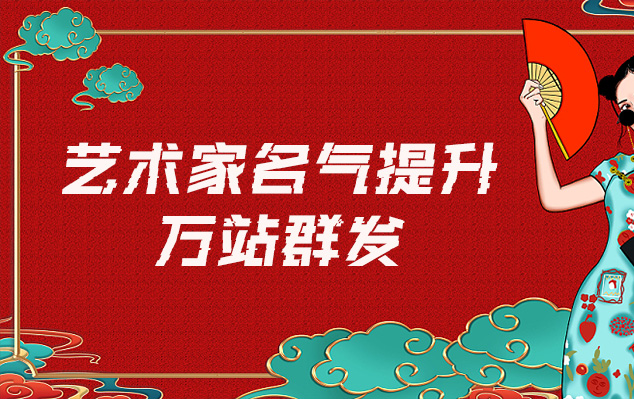 艺术家名气提升
万站群发